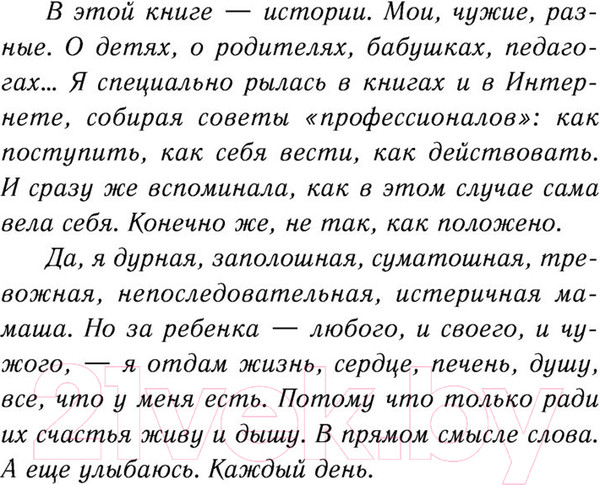 В этой книге — истории. Мои, чужие, разные. О детях, о родителях, бабушках, педагогах... Я специально рылась в книгах и в Интернете, собирая советы «профессионалов»: как поступить, как себя вести, как действовать. И сразу же вспоминала, как в этом случае сама вела себя. Конечно же, не так, как положено.

Да, я дурная, заполошная, суматошная, тревожная, непоследовательная, истеричная мамаша. Но за ребенка — любого, и своего, и чужого, — я отдам жизнь, сердце, печень, душу, все, что у меня есть. Потому что только ради их счастья живу и дышу. В прямом смысле слова. А еще улыбаюсь. Каждый день.

21vek.by